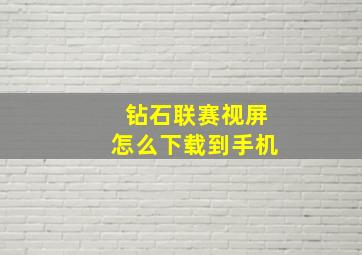 钻石联赛视屏
怎么下载到手机